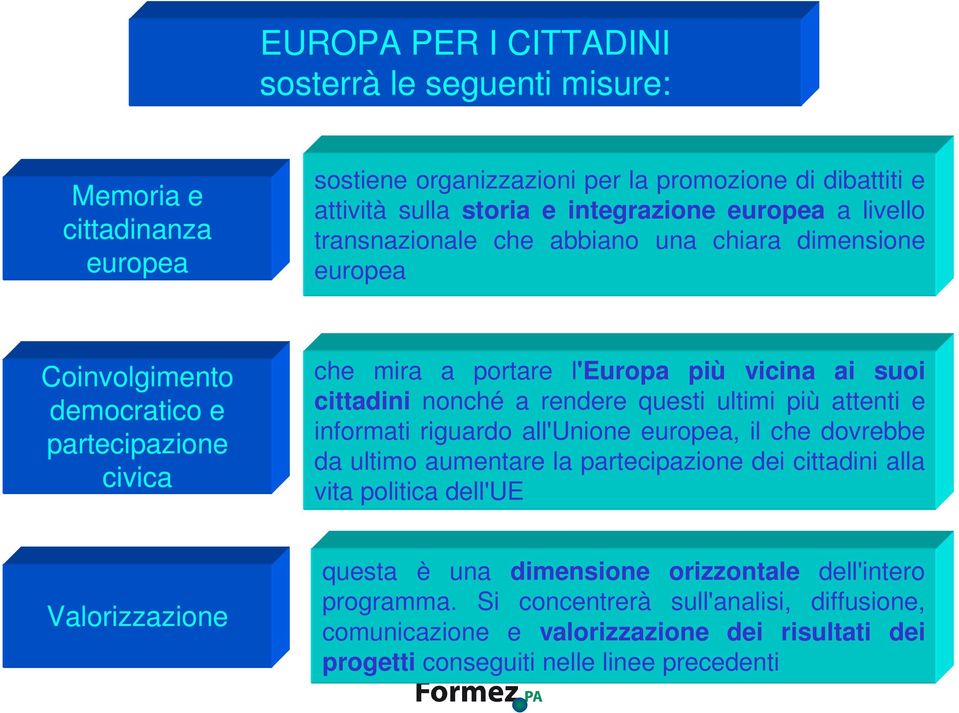 EUROPA PER I CITTADINI
sosterrà le seguenti misure:

Memoria e cittadinanza europea

sostiene organizzazioni per la promozione di dibattiti e attività sulla storia e integrazione europea a livello transnazionale che abbiano una chiara dimensione europea

Coinvolgimento democratico e partecipazione civica

che mira a portare l'Europa più vicina ai suoi cittadini nonché a rendere questi ultimi più attenti e informati riguardo all'Unione europea, il che dovrebbe da ultimo aumentare la partecipazione dei cittadini alla vita politica dell'UE

Valorizzazione

questa è una dimensione orizzontale dell'intero programma. Si concentrerà sull'analisi, diffusione, comunicazione e valorizzazione dei risultati dei progetti conseguiti nelle linee precedenti

Formez PA